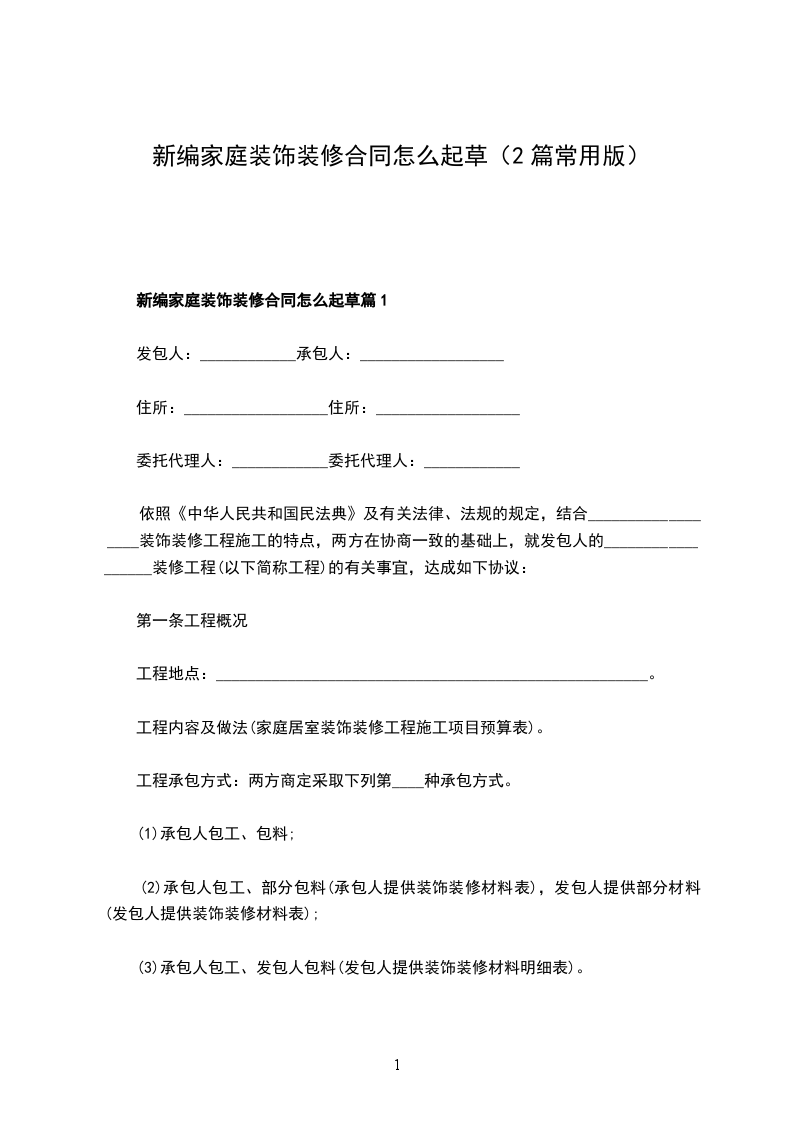 新编家庭装饰装修合同怎么起草（2篇常用版）

新编家庭装饰装修合同怎么起草篇1

发包人：____________承包人：__________________

住所：__________________住所：__________________

委托代理人：____________委托代理人：____________

依照《中华人民共和国民法典》及有关法律、法规的规定，结合__________________装饰装修工程施工的特点，两方在协商一致的基础上，就发包人的__________________装修工程(以下简称工程)的有关事宜，达成如下协议：

第一条工程概况

工程地点：______________________________________________________。

工程内容及做法(家庭居室装饰装修工程施工项目预算表)。

工程承包方式：两方商定采取下列第____种承包方式。

(1)承包人包工、包料;

(2)承包人包工、部分包料(承包人提供装饰装修材料表)，发包人提供部分材料(发包人提供装饰装修材料表);

(3)承包人包工、发包人包料(发包人提供装饰装修材料明细表)。

1